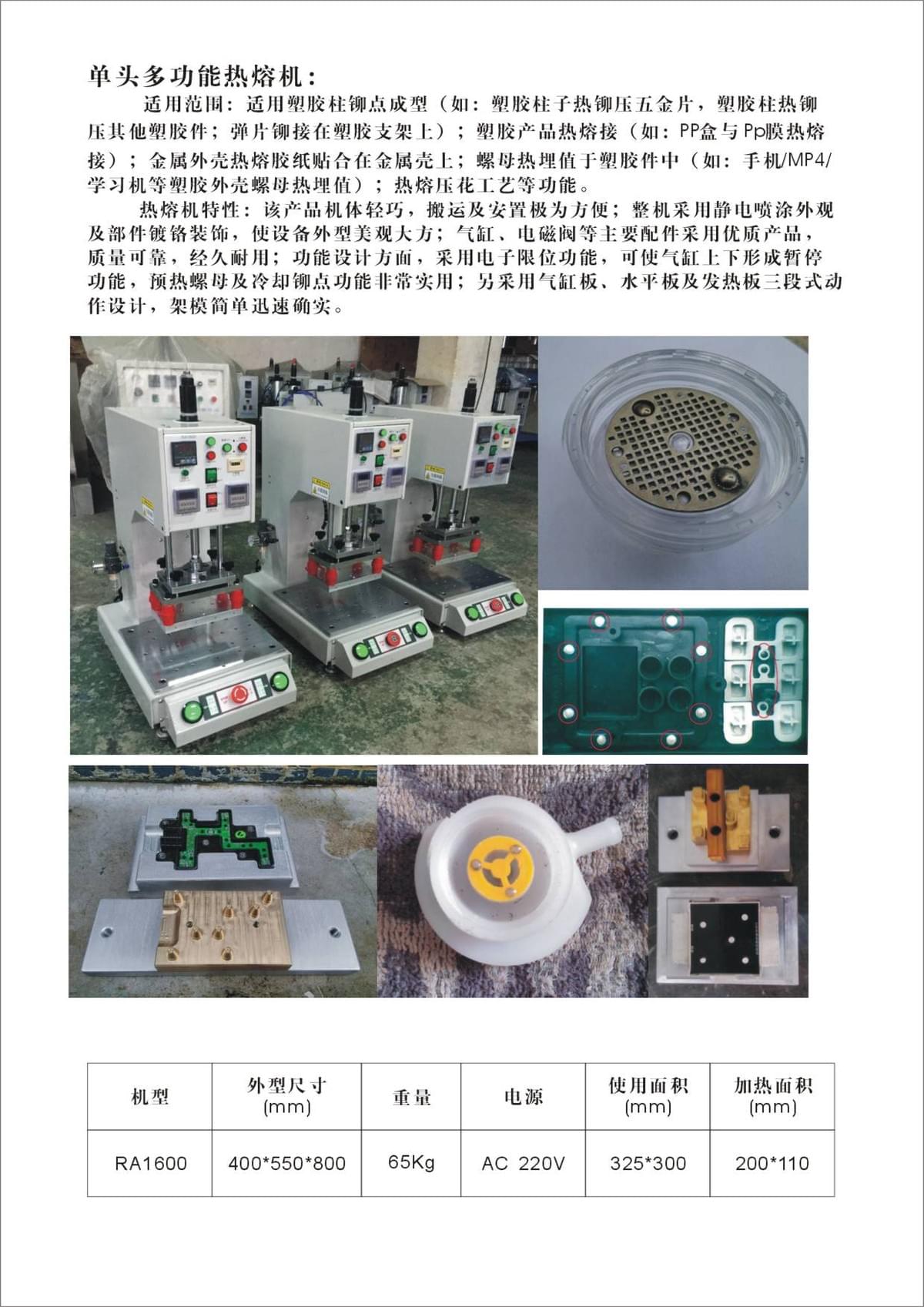 单头多功能热熔机：

适用范围：适用塑胶柱铆点成型（如：塑胶柱子热铆压五金片，塑胶柱热铆压其他塑胶件；弹片铆接在塑胶支架上）；塑胶产品热熔接（如：PP盒与Pp膜热熔接）；金属外壳热熔胶纸贴合在金属壳上；螺母热埋值于塑胶件中（如：手机/MP4/学习机等塑胶外壳螺母热埋值）；热熔压花工艺等功能。

热熔机特性：该产品机体轻巧，搬运及安置极为方便；整机采用静电喷涂外观及部件镀铬装饰，使设备外型美观大方；气缸、电磁阀等主要配件采用优质产品，质量可靠，经久耐用；功能设计方面，采用电子限位功能，可使气缸上下形成暂停功能，预热螺母及冷却铆点功能非常实用；另采用气缸板、水平板及发热板三段式动作设计，架模简单迅速确实。

| 机型 | 外型尺寸 (mm) | 重量 | 电源 | 使用面积 (mm) | 加热面积 (mm) |
|---|---|---|---|---|---|
| RA1600 | 400*550*800 | 65Kg | AC 220V | 325*300 | 200*110 |